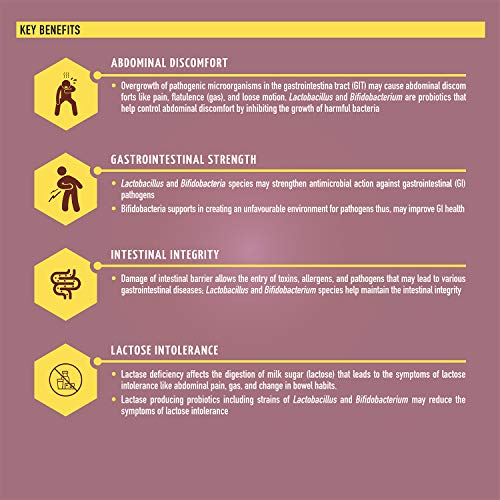 KEY BENEFITS

ABDOMINAL DISCOMFORT

• Overgrowth of pathogenic microorganisms in the gastrointestina tract (GIT) may cause abdominal discom forts like pain, flatulence (gas), and loose motion. Lactobacillus and Bifidobacterium are probiotics that help control abdominal discomfort by inhibiting the growth of harmful bacteria

GASTROINTESTINAL STRENGTH

• Lactobacillus and Bifidobacteria species may strengthen antimicrobial action against gastrointestinal (GI) pathogens
• Bifidobacteria supports in creating an unfavourable environment for pathogens thus, may improve GI health

INTESTINAL INTEGRITY

• Damage of intestinal barrier allows the entry of toxins, allergens, and pathogens that may lead to various gastrointestinal diseases; Lactobacillus and Bifidobacterium species help maintain the intestinal integrity

LACTOSE INTOLERANCE

• Lactase deficiency affects the digestion of milk sugar (lactose) that leads to the symptoms of lactose intolerance like abdominal pain, gas, and change in bowel habits.
• Lactase producing probiotics including strains of Lactobacillus and Bifidobacterium may reduce the symptoms of lactose intolerance